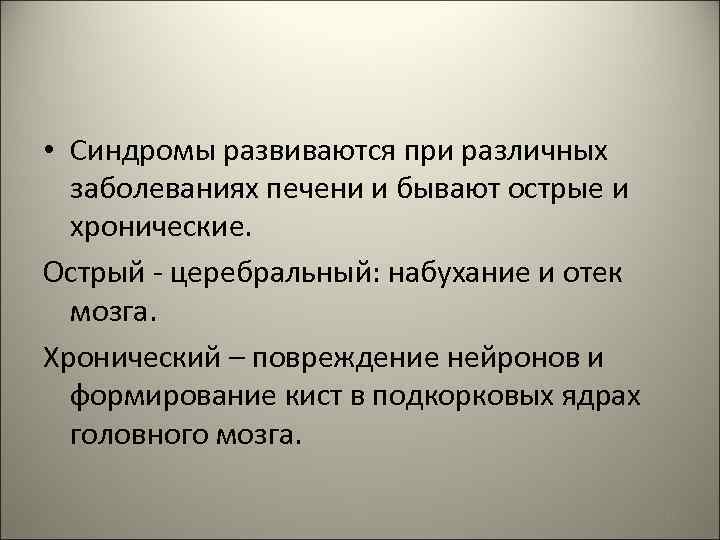 • Синдромы развиваются при различных заболеваниях печени и бывают острые и хронические.

Острый - церебральный: набухание и отек мозга.

Хронический – повреждение нейронов и формирование кист в подкорковых ядрах головного мозга.